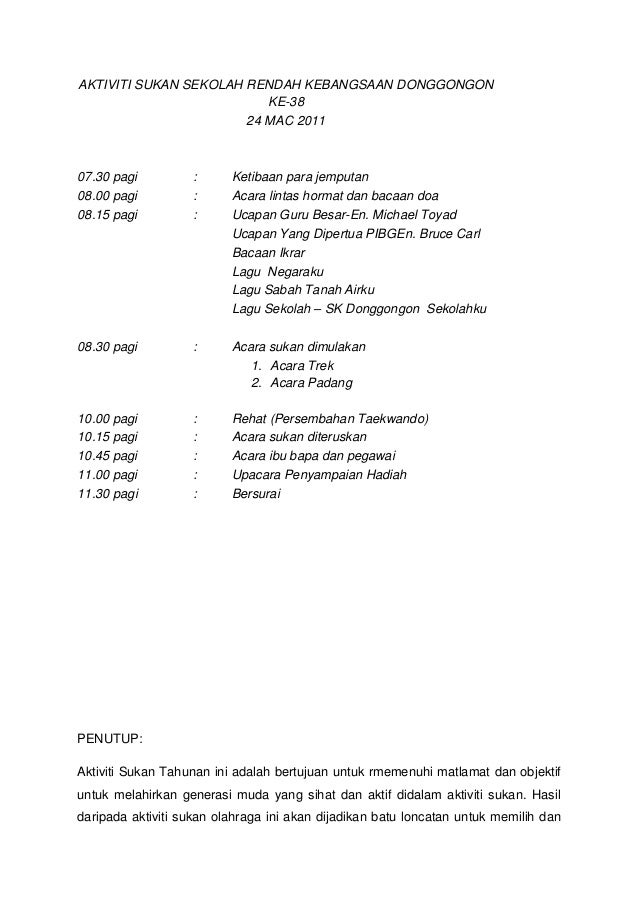 AKTIVITI SUKAN SEKOLAH RENDAH KEBANGSAAN DONGGONGON
KE-38
24 MAC 2011

07.30 pagi : Ketibaan para jemputan
08.00 pagi : Acara lintas hormat dan bacaan doa
08.15 pagi : Ucapan Guru Besar-En. Michael Toyad
Ucapan Yang Dipertua PIBGEn. Bruce Carl
Bacaan Ikrar
Lagu Negaraku
Lagu Sabah Tanah Airku
Lagu Sekolah – SK Donggongon Sekolahku

08.30 pagi : Acara sukan dimulakan
1. Acara Trek
2. Acara Padang

10.00 pagi : Rehat (Persembahan Taekwando)
10.15 pagi : Acara sukan diteruskan
10.45 pagi : Acara ibu bapa dan pegawai
11.00 pagi : Upacara Penyampaian Hadiah
11.30 pagi : Bersurai

PENUTUP:

Aktiviti Sukan Tahunan ini adalah bertujuan untuk rmemenuhi matlamat dan objektif untuk melahirkan generasi muda yang sihat dan aktif didalam aktiviti sukan. Hasil daripada aktiviti sukan olahraga ini akan dijadikan batu loncatan untuk memilih dan